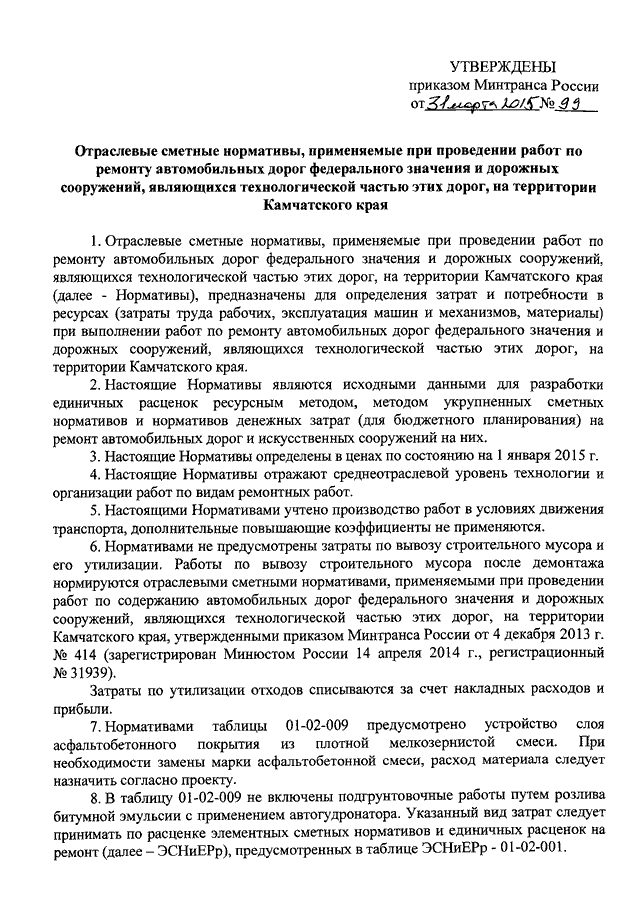 УТВЕРЖДЕНЫ
приказом Минтранса России
от 31 марта 2015 № 99

Отраслевые сметные нормативы, применяемые при проведении работ по ремонту автомобильных дорог федерального значения и дорожных сооружений, являющихся технологической частью этих дорог, на территории Камчатского края

1. Отраслевые сметные нормативы, применяемые при проведении работ по ремонту автомобильных дорог федерального значения и дорожных сооружений, являющихся технологической частью этих дорог, на территории Камчатского края (далее - Нормативы), предназначены для определения затрат и потребности в ресурсах (затраты труда рабочих, эксплуатация машин и механизмов, материалы) при выполнении работ по ремонту автомобильных дорог федерального значения и дорожных сооружений, являющихся технологической частью этих дорог, на территории Камчатского края.

2. Настоящие Нормативы являются исходными данными для разработки единичных расценок ресурсным методом, методом укрупненных сметных нормативов и нормативов денежных затрат (для бюджетного планирования) на ремонт автомобильных дорог и искусственных сооружений на них.

3. Настоящие Нормативы определены в ценах по состоянию на 1 января 2015 г.

4. Настоящие Нормативы отражают среднеотраслевой уровень технологии и организации работ по видам ремонтных работ.

5. Настоящими Нормативами учтено производство работ в условиях движения транспорта, дополнительные повышающие коэффициенты не применяются.

6. Нормативами не предусмотрены затраты по вывозу строительного мусора и его утилизации. Работы по вывозу строительного мусора после демонтажа нормируются отраслевыми сметными нормативами, применяемыми при проведении работ по содержанию автомобильных дорог федерального значения и дорожных сооружений, являющихся технологической частью этих дорог, на территории Камчатского края, утвержденными приказом Минтранса России от 4 декабря 2013 г. № 414 (зарегистрирован Минюстом России 14 апреля 2014 г., регистрационный № 31939).

Затраты по утилизации отходов списываются за счет накладных расходов и прибыли.

7. Нормативами таблицы 01-02-009 предусмотрено устройство слоя асфальтобетонного покрытия из плотной мелкозернистой смеси. При необходимости замены марки асфальтобетонной смеси, расход материала следует назначить согласно проекту.

8. В таблицу 01-02-009 не включены подгрунтовочные работы путем розлива битумной эмульсии с применением автогудронатора. Указанный вид затрат следует принимать по расценке элементных сметных нормативов и единичных расценок на ремонт (далее – ЭСНиЕРр), предусмотренных в таблице ЭСНиЕРр - 01-02-001.